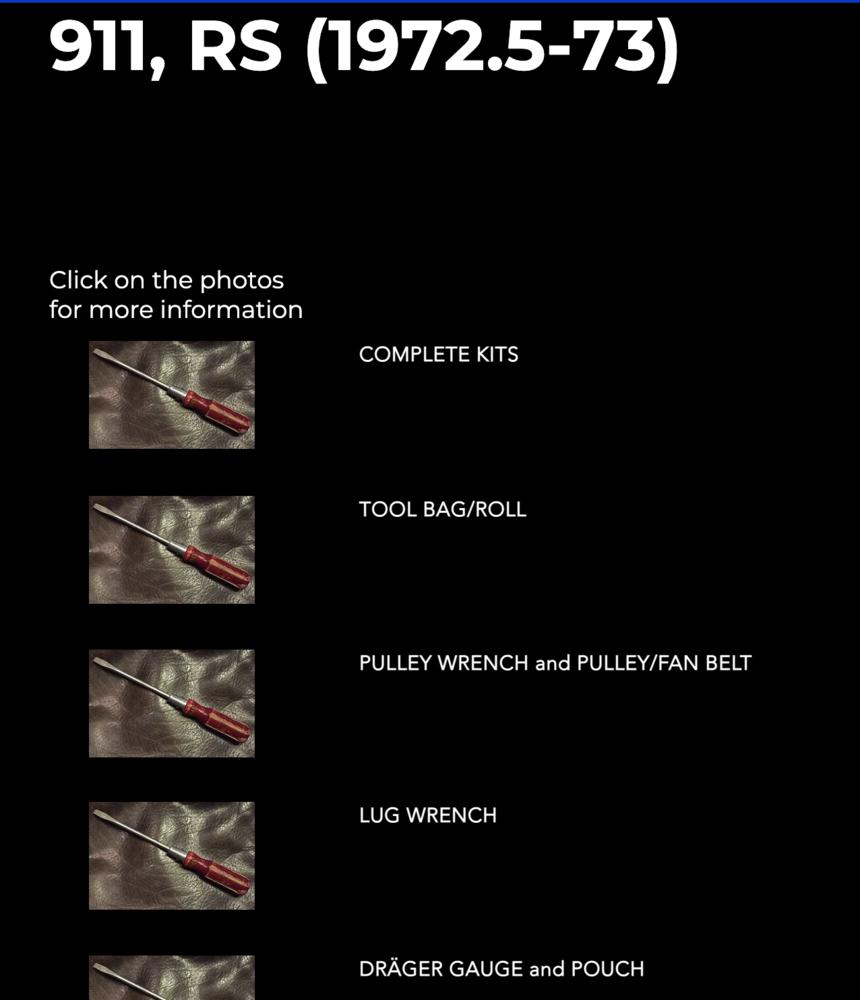 911, RS (1972.5-73)

Click on the photos for more information

COMPLETE KITS

TOOL BAG/ROLL

PULLEY WRENCH and PULLEY/FAN BELT

LUG WRENCH

DRÄGER GAUGE and POUCH